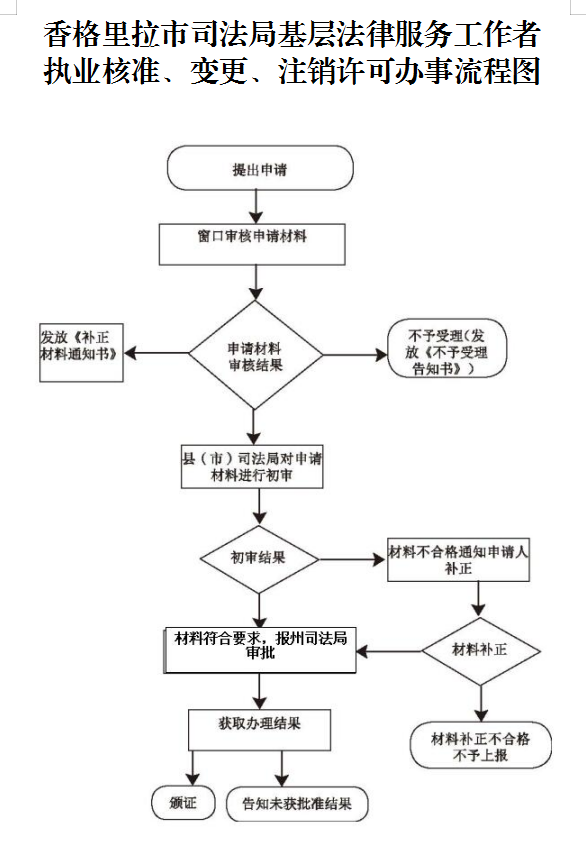 香格里拉市司法局基层法律服务工作者执业核准、变更、注销许可办事流程图

提出申请

窗口审核申请材料

发放《补正材料通知书》

申请材料审核结果

不予受理(发放《不予受理告知书》)

县（市）司法局对申请材料进行初审

初审结果

材料不合格通知申请人补正

材料符合要求，报州司法局审批

材料补正

获取办理结果

材料补正不合格不予上报

颁证

告知未获批准结果